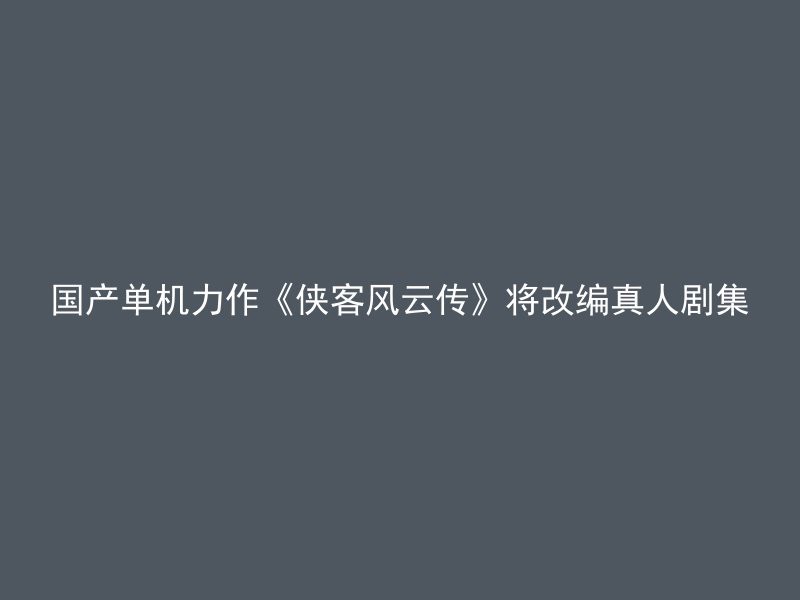 国产单机力作《侠客风云传》将改编真人剧集